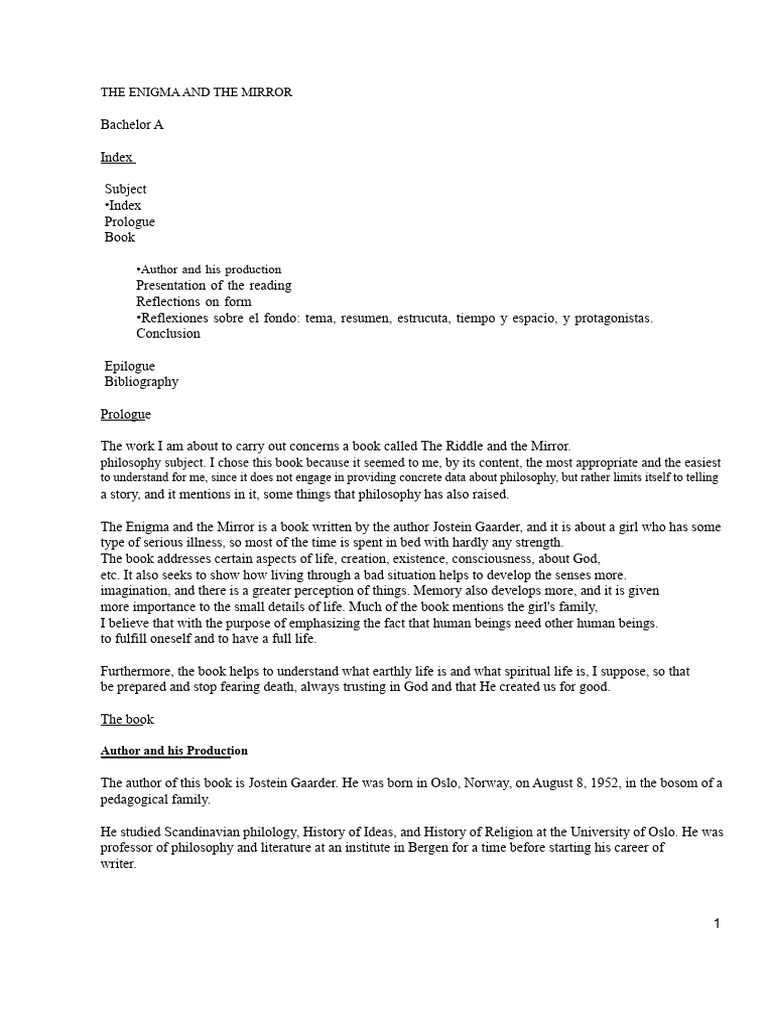 THE ENIGMA AND THE MIRROR

Bachelor A

Index

Subject
•Index
Prologue
Book

•Author and his production
Presentation of the reading
Reflections on form
•Reflexiones sobre el fondo: tema, resumen, estrucuta, tiempo y espacio, y protagonistas.
Conclusion

Epilogue
Bibliography

Prologue

The work I am about to carry out concerns a book called The Riddle and the Mirror. philosophy subject. I chose this book because it seemed to me, by its content, the most appropriate and the easiest to understand for me, since it does not engage in providing concrete data about philosophy, but rather limits itself to telling a story, and it mentions in it, some things that philosophy has also raised.

The Enigma and the Mirror is a book written by the author Jostein Gaarder, and it is about a girl who has some type of serious illness, so most of the time is spent in bed with hardly any strength.
The book addresses certain aspects of life, creation, existence, consciousness, about God, etc. It also seeks to show how living through a bad situation helps to develop the senses more. imagination, and there is a greater perception of things. Memory also develops more, and it is given more importance to the small details of life. Much of the book mentions the girl's family, I believe that with the purpose of emphasizing the fact that human beings need other human beings. to fulfill oneself and to have a full life.

Furthermore, the book helps to understand what earthly life is and what spiritual life is, I suppose, so that be prepared and stop fearing death, always trusting in God and that He created us for good.

The book

Author and his Production

The author of this book is Jostein Gaarder. He was born in Oslo, Norway, on August 8, 1952, in the bosom of a pedagogical family.

He studied Scandinavian philology, History of Ideas, and History of Religion at the University of Oslo. He was professor of philosophy and literature at an institute in Bergen for a time before starting his career of writer.

1